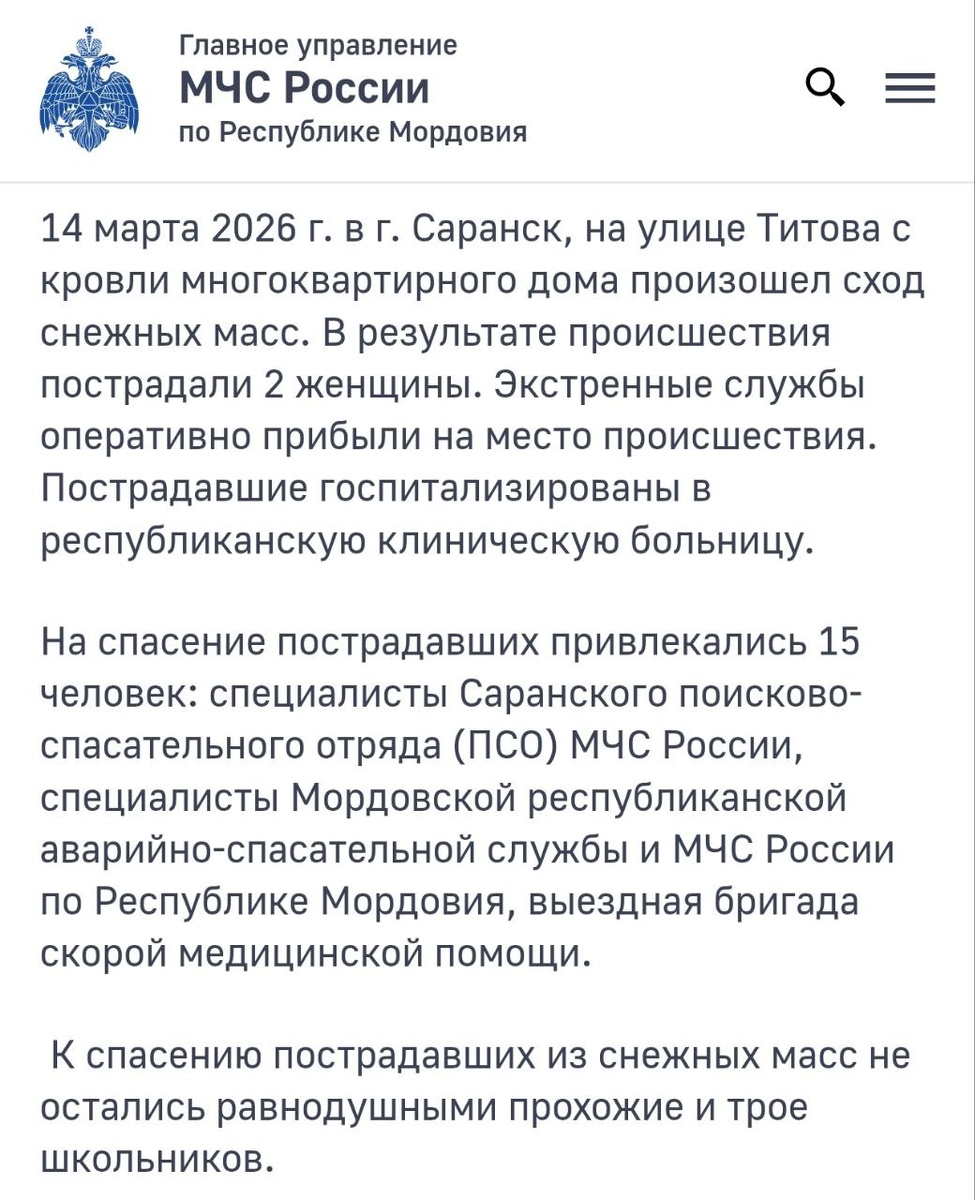 Главное управление
МЧС России
по Республике Мордовия

14 марта 2026 г. в г. Саранск, на улице Титова с кровли многоквартирного дома произошел сход снежных масс. В результате происшествия пострадали 2 женщины. Экстренные службы оперативно прибыли на место происшествия. Пострадавшие госпитализированы в республиканскую клиническую больницу.

На спасение пострадавших привлекались 15 человек: специалисты Саранского поисково-спасательного отряда (ПСО) МЧС России, специалисты Мордовской республиканской аварийно-спасательной службы и МЧС России по Республике Мордовия, выездная бригада скорой медицинской помощи.

К спасению пострадавших из снежных масс не остались равнодушными прохожие и трое школьников.